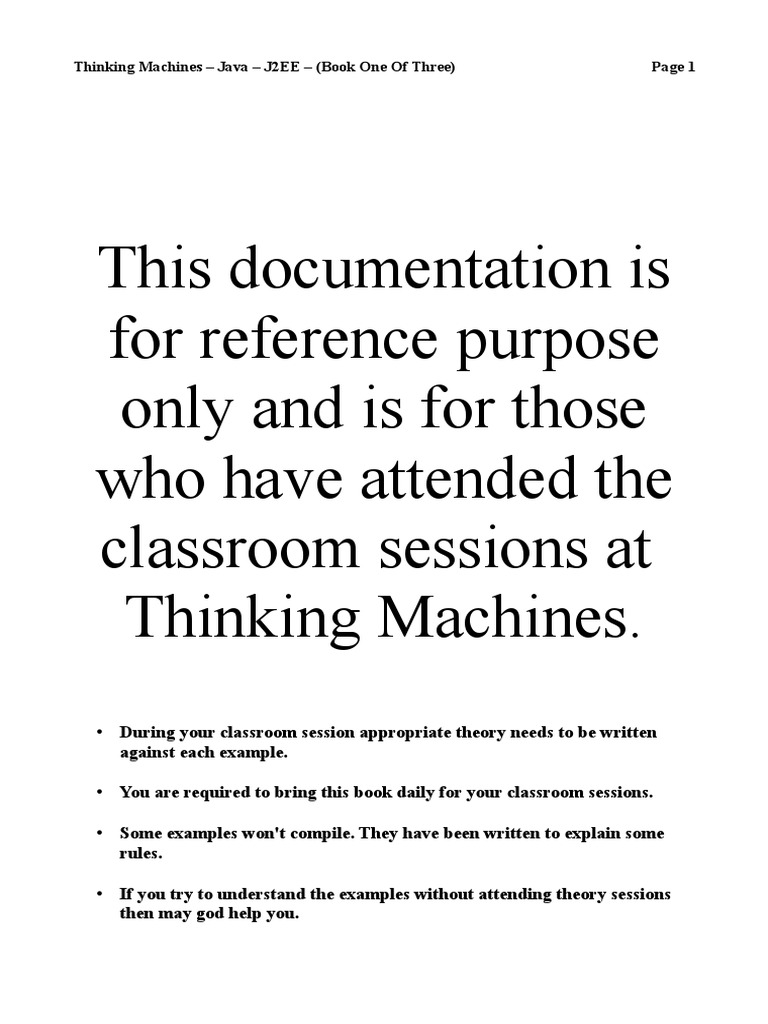 Thinking Machines – Java – J2EE – (Book One Of Three)

Page 1

This documentation is for reference purpose only and is for those who have attended the classroom sessions at Thinking Machines.

• During your classroom session appropriate theory needs to be written against each example.

• You are required to bring this book daily for your classroom sessions.

• Some examples won't compile. They have been written to explain some rules.

• If you try to understand the examples without attending theory sessions then may god help you.